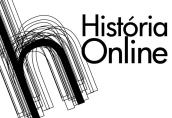 História
Online